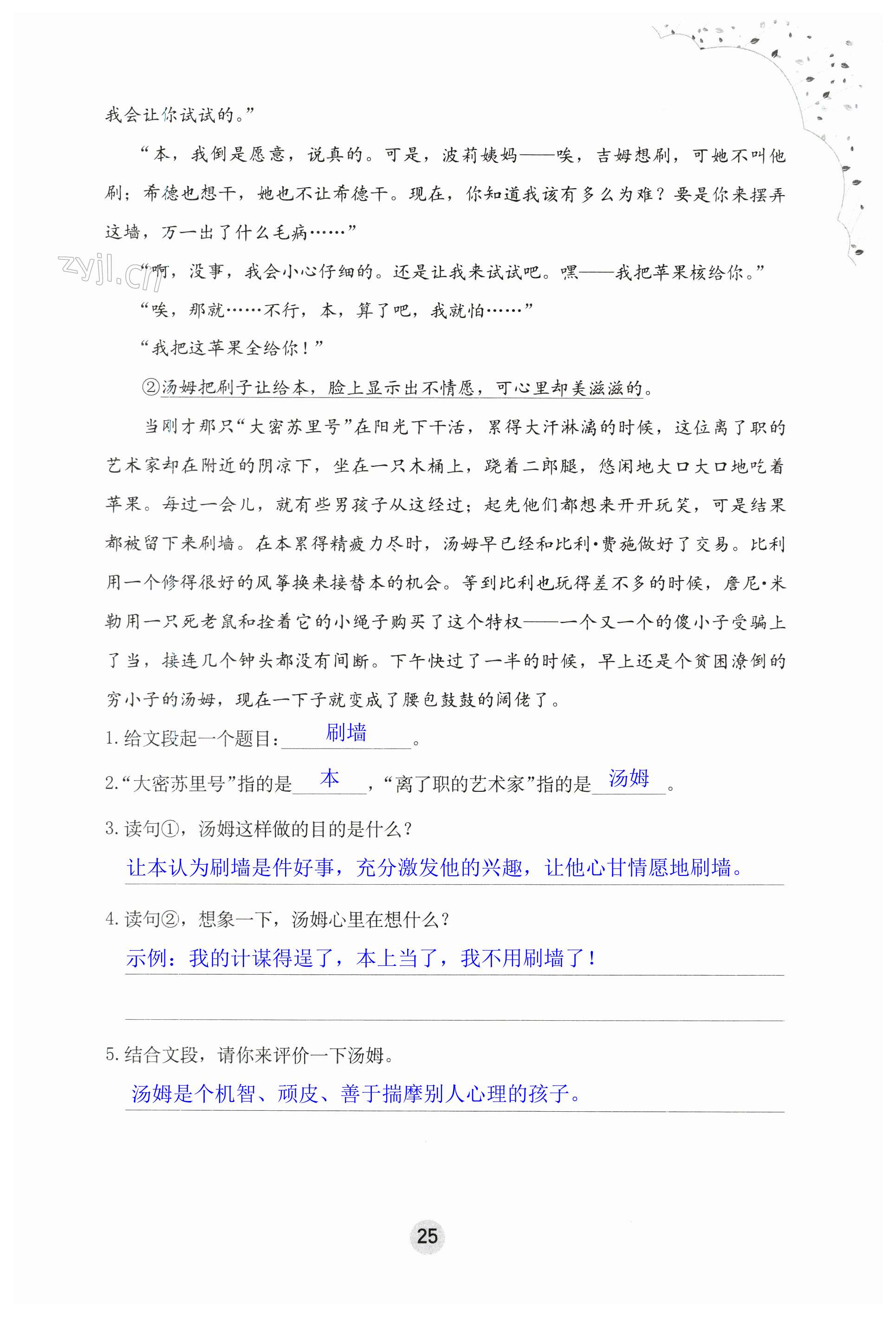 我会让你试试的。”

“本，我倒是愿意，说真的。可是，波莉姨妈——唉，吉姆想刷，可她不叫他刷；希德也想干，她也不让希德干。现在，你知道我该有多么为难？要是你来摆弄这墙，万一出了什么毛病……”

zyjl.cn

“啊，没事，我会小心仔细的。还是让我来试试吧。嘿——我把苹果核给你。”

“唉，那就……不行，本，算了吧，我就怕……”

“我把这苹果全给你！”

②汤姆把刷子让给本，脸上显示出不情愿，可心里却美滋滋的。

当刚才那只“大密苏里号”在阳光下干活，累得大汗淋漓的时候，这位离了职的艺术家却在附近的阴凉下，坐在一只木桶上，跷着二郎腿，悠闲地大口大口地吃着苹果。每过一会儿，就有些男孩子从这经过；起先他们都想来开开玩笑，可是结果都被留下来刷墙。在本累得精疲力尽时，汤姆早已经和比利·费施做好了交易。比利用一个修得很好的风筝换来接替本的机会。等到比利也玩得差不多的时候，詹尼·米勒用一只死老鼠和拴着它的小绳子购买了这个特权——一个又一个的傻小子受骗上了当，接连几个钟头都没有间断。下午快过了一半的时候，早上还是个贫困潦倒的穷小子的汤姆，现在一下子就变成了腰包鼓鼓的阔佬了。

1. 给文段起一个题目：刷墙。

2. “大密苏里号”指的是本，“离了职的艺术家”指的是汤姆。

3. 读句①，汤姆这样做的目的是什么？

让本认为刷墙是件好事，充分激发他的兴趣，让他心甘情愿地刷墙。

4. 读句②，想象一下，汤姆心里在想什么？

示例：我的计谋得逞了，本上当了，我不用刷墙了！

5. 结合文段，请你来评价一下汤姆。

汤姆是个机智、顽皮、善于揣摩别人心理的孩子。

25